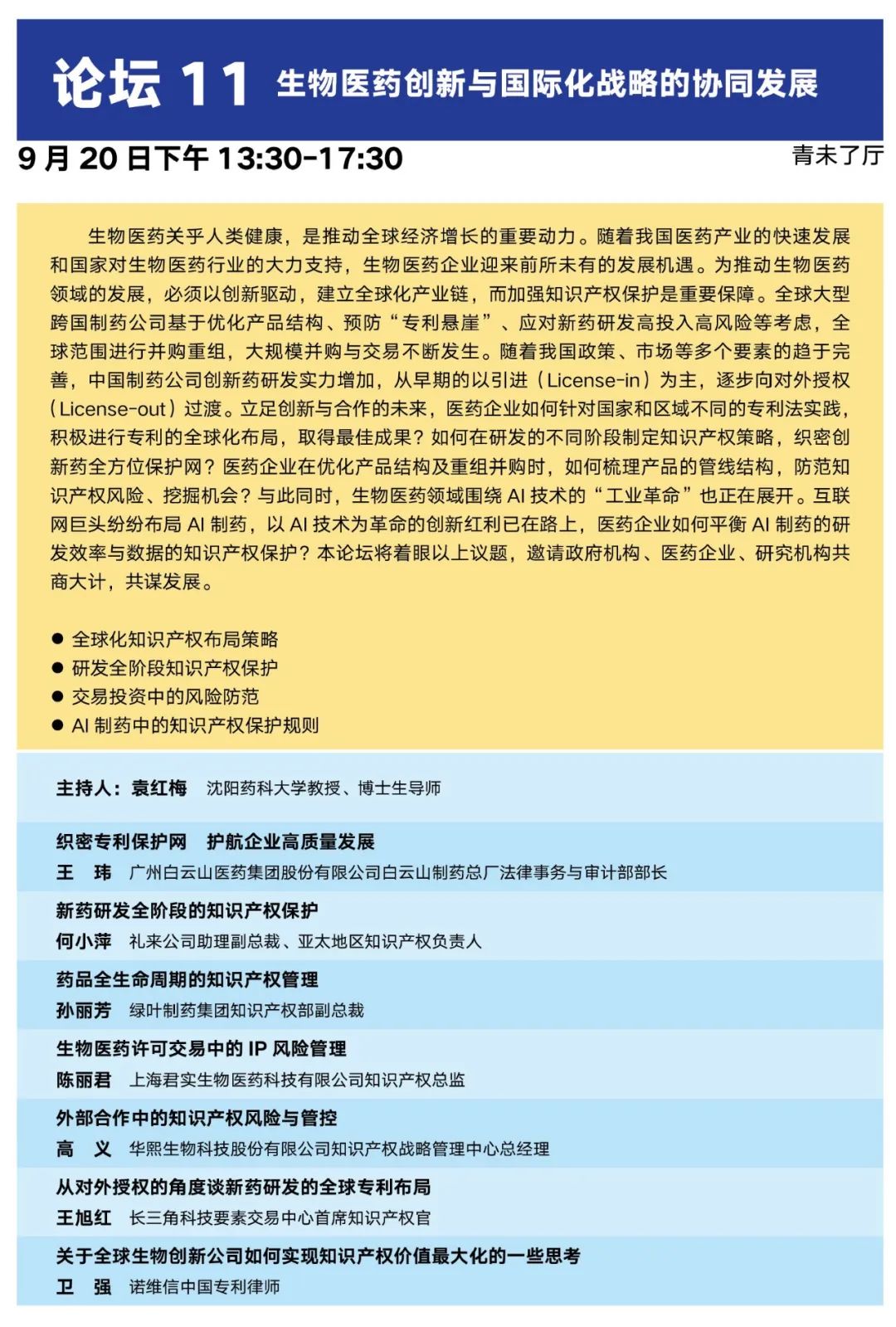 论坛 11 生物医药创新与国际化战略的协同发展

9 月 20 日下午 13:30-17:30

青未了厅

生物医药关乎人类健康，是推动全球经济增长的重要动力。随着我国医药产业的快速发展和国家对生物医药行业的大力支持，生物医药企业迎来前所未有的发展机遇。为推动生物医药领域的发展，必须以创新驱动，建立全球化产业链，而加强知识产权保护是重要保障。全球大型跨国制药公司基于优化产品结构、预防“专利悬崖”、应对新药研发高投入高风险等考虑，全球范围进行并购重组，大规模并购与交易不断发生。随着我国政策、市场等多个要素的趋于完善，中国制药公司创新药研发实力增加，从早期的以引进（License-in）为主，逐步向对外授权（License-out）过渡。立足创新与合作的未来，医药企业如何针对国家和区域不同的专利法实践，积极进行专利的全球化布局，取得最佳成果？如何在研发的不同阶段制定知识产权策略，织密创新药全方位保护网？医药企业在优化产品结构及重组并购时，如何梳理产品的管线结构，防范知识产权风险、挖掘机会？与此同时，生物医药领域围绕 AI 技术的“工业革命”也正在展开。互联网巨头纷纷布局 AI 制药，以 AI 技术为革命的创新红利已在路上，医药企业如何平衡 AI 制药的研发效率与数据的知识产权保护？本论坛将着眼以上议题，邀请政府机构、医药企业、研究机构共商大计，共谋发展。

● 全球化知识产权布局策略
● 研发全阶段知识产权保护
● 交易投资中的风险防范
● AI 制药中的知识产权保护规则

主持人：袁红梅 沈阳药科大学教授、博士生导师

织密专利保护网 护航企业高质量发展
王 玮 广州白云山医药集团股份有限公司白云山制药总厂法律事务与审计部部长

新药研发全阶段的知识产权保护
何小萍 礼来公司助理副总裁、亚太地区知识产权负责人

药品全生命周期的知识产权管理
孙丽芳 绿叶制药集团知识产权部副总裁

生物医药许可交易中的 IP 风险管理
陈丽君 上海君实生物医药科技有限公司知识产权总监

外部合作中的知识产权风险与管控
高 义 华熙生物科技股份有限公司知识产权战略管理中心总经理

从对外授权的角度谈新药研发的全球专利布局
王旭红 长三角科技要素交易中心首席知识产权官

关于全球生物创新公司如何实现知识产权价值最大化的一些思考
卫 强 诺维信中国专利律师